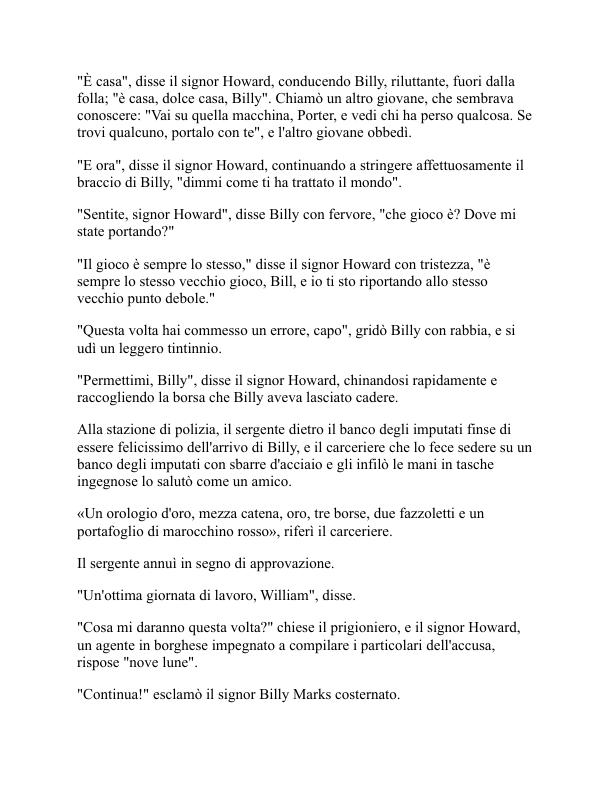 "È casa", disse il signor Howard, conducendo Billy, riluttante, fuori dalla folla; "è casa, dolce casa, Billy". Chiamò un altro giovane, che sembrava conoscere: "Vai su quella macchina, Porter, e vedi chi ha perso qualcosa. Se trovi qualcuno, portalo con te", e l'altro giovane obbedì.

"E ora", disse il signor Howard, continuando a stringere affettuosamente il braccio di Billy, "dimmi come ti ha trattato il mondo".

"Sentite, signor Howard", disse Billy con fervore, "che gioco è? Dove mi state portando?"

"Il gioco è sempre lo stesso," disse il signor Howard con tristezza, "è sempre lo stesso vecchio gioco, Bill, e io ti sto riportando allo stesso vecchio punto debole."

"Questa volta hai commesso un errore, capo", gridò Billy con rabbia, e si udì un leggero tintinnio.

"Permettimi, Billy", disse il signor Howard, chinandosi rapidamente e raccogliendo la borsa che Billy aveva lasciato cadere.

Alla stazione di polizia, il sergente dietro il banco degli imputati finse di essere felicissimo dell'arrivo di Billy, e il carceriere che lo fece sedere su un banco degli imputati con sbarre d'acciaio e gli infilò le mani in tasche ingegnose lo salutò come un amico.

«Un orologio d'oro, mezza catena, oro, tre borse, due fazzoletti e un portafoglio di marocchino rosso», riferì il carceriere.

Il sergente annuì in segno di approvazione.

"Un'ottima giornata di lavoro, William", disse.

"Cosa mi daranno questa volta?" chiese il prigioniero, e il signor Howard, un agente in borghese impegnato a compilare i particolari dell'accusa, rispose "nove lune".

"Continua!" esclamò il signor Billy Marks costernato.